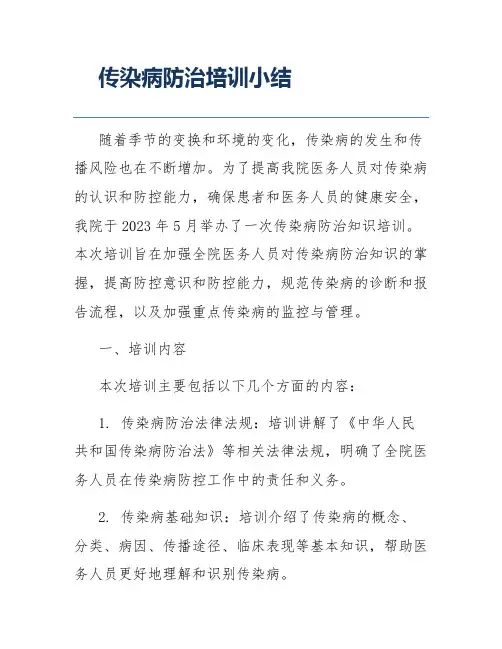 传染病防治培训小结

随着季节的变换和环境的变化，传染病的发生和传播风险也在不断增加。为了提高我院医务人员对传染病的认识和防控能力，确保患者和医务人员的健康安全，我院于 2023 年 5 月举办了一次传染病防治知识培训。本次培训旨在加强全院医务人员对传染病防治知识的掌握，提高防控意识和防控能力，规范传染病的诊断和报告流程，以及加强重点传染病的监控与管理。

一、培训内容

本次培训主要包括以下几个方面的内容：

1. 传染病防治法律法规：培训讲解了《中华人民共和国传染病防治法》等相关法律法规，明确了全院医务人员在传染病防控工作中的责任和义务。

2. 传染病基础知识：培训介绍了传染病的概念、分类、病因、传播途径、临床表现等基本知识，帮助医务人员更好地理解和识别传染病。